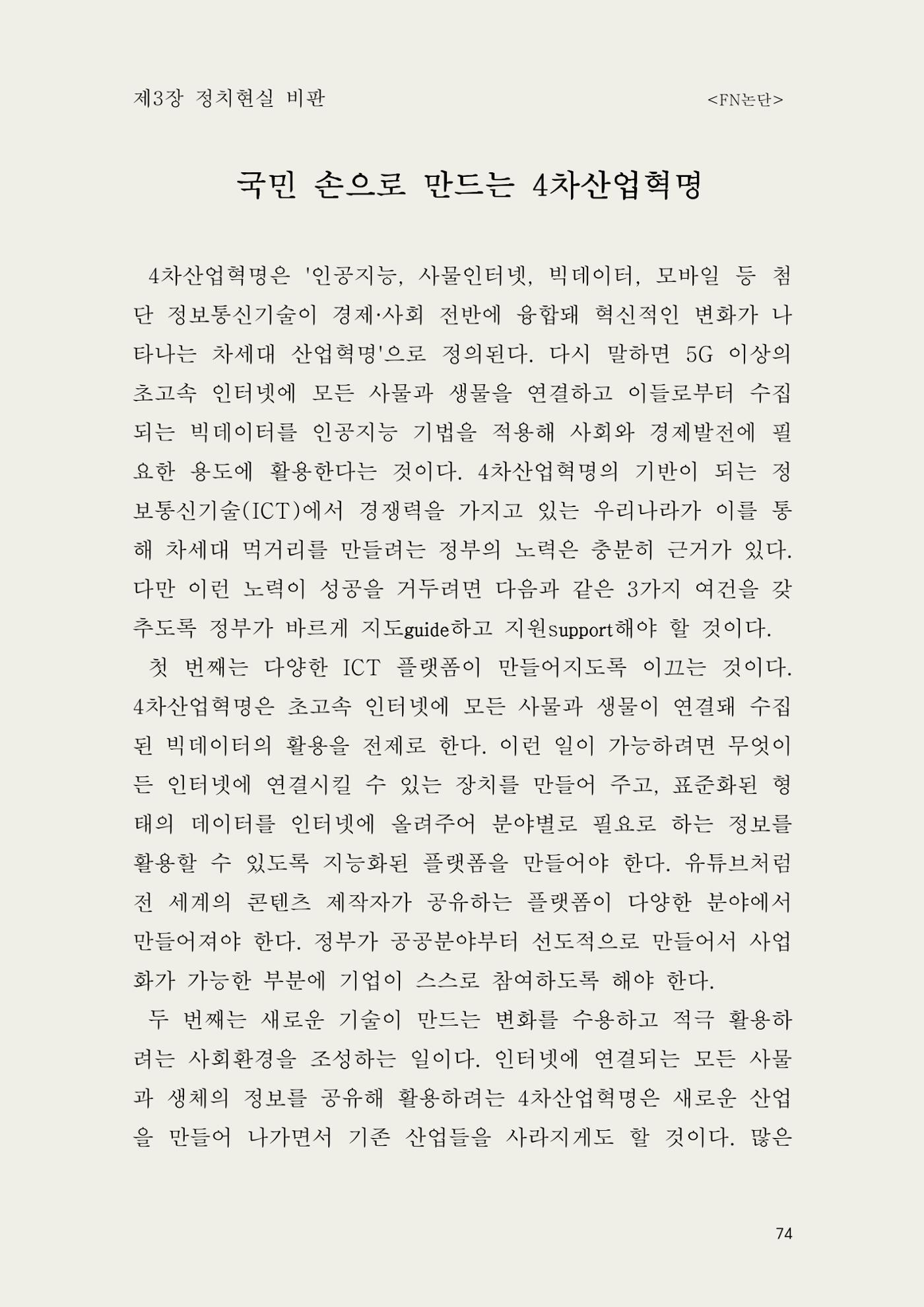 제3장 정치현실 비판 <FN논단>

국민 손으로 만드는 4차산업혁명

4차산업혁명은 '인공지능, 사물인터넷, 빅데이터, 모바일 등 첨단 정보통신기술이 경제·사회 전반에 융합돼 혁신적인 변화가 나타나는 차세대 산업혁명'으로 정의된다. 다시 말하면 5G 이상의 초고속 인터넷에 모든 사물과 생물을 연결하고 이들로부터 수집되는 빅데이터를 인공지능 기법을 적용해 사회와 경제발전에 필요한 용도에 활용한다는 것이다. 4차산업혁명의 기반이 되는 정보통신기술(ICT)에서 경쟁력을 가지고 있는 우리나라가 이를 통해 차세대 먹거리를 만들려는 정부의 노력은 충분히 근거가 있다. 다만 이런 노력이 성공을 거두려면 다음과 같은 3가지 여건을 갖추도록 정부가 바르게 지도guide하고 지원support해야 할 것이다.

첫 번째는 다양한 ICT 플랫폼이 만들어지도록 이끄는 것이다. 4차산업혁명은 초고속 인터넷에 모든 사물과 생물이 연결돼 수집된 빅데이터의 활용을 전제로 한다. 이런 일이 가능하려면 무엇이든 인터넷에 연결시킬 수 있는 장치를 만들어 주고, 표준화된 형태의 데이터를 인터넷에 올려주어 분야별로 필요로 하는 정보를 활용할 수 있도록 지능화된 플랫폼을 만들어야 한다. 유튜브처럼 전 세계의 콘텐츠 제작자가 공유하는 플랫폼이 다양한 분야에서 만들어져야 한다. 정부가 공공분야부터 선도적으로 만들어서 사업화가 가능한 부분에 기업이 스스로 참여하도록 해야 한다.

두 번째는 새로운 기술이 만드는 변화를 수용하고 적극 활용하려는 사회환경을 조성하는 일이다. 인터넷에 연결되는 모든 사물과 생체의 정보를 공유해 활용하려는 4차산업혁명은 새로운 산업을 만들어 나가면서 기존 산업들을 사라지게도 할 것이다. 많은

74